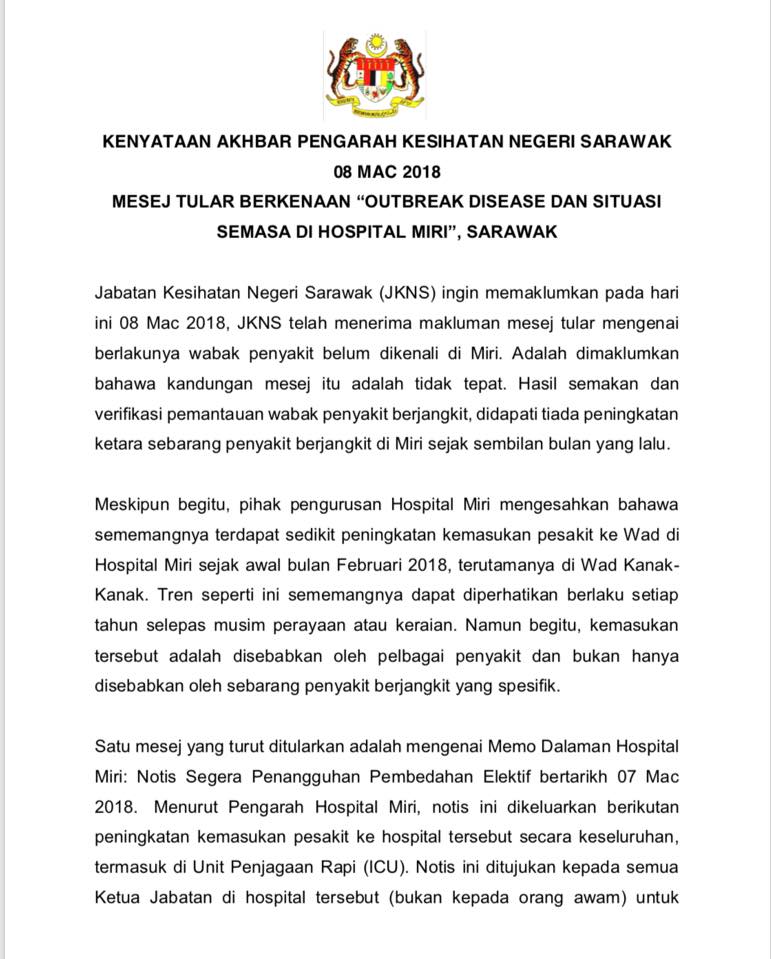 KENYATAAN AKHBAR PENGARAH KESIHATAN NEGERI SARAWAK
08 MAC 2018
MESEJ TULAR BERKENAAN “OUTBREAK DISEASE DAN SITUASI SEMASA DI HOSPITAL MIRI”, SARAWAK

Jabatan Kesihatan Negeri Sarawak (JKNS) ingin memaklumkan pada hari ini 08 Mac 2018, JKNS telah menerima makluman mesej tular mengenai berlakunya wabak penyakit belum dikenali di Miri. Adalah dimaklumkan bahawa kandungan mesej itu adalah tidak tepat. Hasil semakan dan verifikasi pemantauan wabak penyakit berjangkit, didapati tiada peningkatan ketara sebarang penyakit berjangkit di Miri sejak sembilan bulan yang lalu.

Meskipun begitu, pihak pengurusan Hospital Miri mengesahkan bahawa sememangnya terdapat sedikit peningkatan kemasukan pesakit ke Wad di Hospital Miri sejak awal bulan Februari 2018, terutamanya di Wad Kanak-Kanak. Tren seperti ini sememangnya dapat diperhatikan berlaku setiap tahun selepas musim perayaan atau keraian. Namun begitu, kemasukan tersebut adalah disebabkan oleh pelbagai penyakit dan bukan hanya disebabkan oleh sebarang penyakit berjangkit yang spesifik.

Satu mesej yang turut ditularkan adalah mengenai Memo Dalaman Hospital Miri: Notis Segera Penangguhan Pembedahan Elektif bertarikh 07 Mac 2018. Menurut Pengarah Hospital Miri, notis ini dikeluarkan berikutan peningkatan kemasukan pesakit ke hospital tersebut secara keseluruhan, termasuk di Unit Penjagaan Rapi (ICU). Notis ini ditujukan kepada semua Ketua Jabatan di hospital tersebut (bukan kepada orang awam) untuk